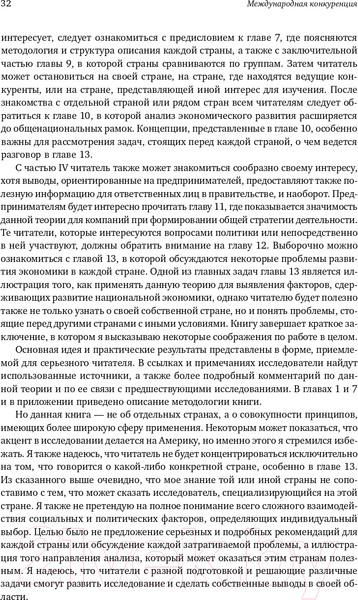 32 Международная конкуренция

интересует, следует ознакомиться с предисловием к главе 7, где поясняются методология и структура описания каждой страны, а также с заключительной частью главы 9, в которой страны сравниваются по группам. Затем читатель может остановиться на своей стране, на стране, где находятся ведущие конкуренты, или на стране, представляющей иной интерес для изучения. После знакомства с отдельной страной или рядом стран всем читателям следует обратиться к главе 10, в которой анализ экономического развития расширяется до общенациональных рамок. Концепции, представленные в главе 10, особенно важны для рассмотрения задач, стоящих перед каждой страной, о чем ведется разговор в главе 13.

С частью IV читатель также может знакомиться сообразно своему интересу, хотя выводы, ориентированные на предпринимателей, предоставляют также полезную информацию для ответственных лиц в правительстве, и наоборот. Предпринимателям будет интересно прочитать главу 11, где показывается значимость данной теории для компаний при формировании общей стратегии деятельности. Те читатели, которые интересуются вопросами политики или непосредственно в ней участвуют, должны обратить внимание на главу 12. Выборочно можно ознакомиться с главой 13, в которой обсуждаются некоторые проблемы развития экономики в каждой стране. Одной из главных задач главы 13 является иллюстрация того, как применять данную теорию для выявления факторов, сдерживающих развитие национальной экономики, однако читателю будет полезно также не только узнать о своей собственной стране, но и понять проблемы, стоящие перед другими странами с иными условиями. Книгу завершает краткое заключение, в котором я высказываю некоторые соображения по работе в целом.

Основная идея и практические результаты представлены в форме, приемлемой для серьезного читателя. В ссылках и примечаниях исследователи найдут использованные источники, а также более подробный комментарий по данной теории и по ее связи с предшествующими исследованиями. В главах 1 и 7 и в приложении приведено описание методологии книги.

Но данная книга — не об отдельных странах, а о совокупности принципов, имеющих более широкую сферу применения. Некоторым может показаться, что акцент в исследовании делается на Америку, но именно этого я стремился избежать. Я также надеюсь, что читатель не будет концентрироваться исключительно на том, что говорится о какой-либо конкретной стране, особенно в главе 13. Из сказанного выше очевидно, что мое знание той или иной страны не сопоставимо с тем, что может сказать исследователь, специализирующийся на этой стране. Я также не претендую на полное понимание всего сложного взаимодействия социальных и политических факторов, определяющих индивидуальный выбор. Целью было не предложение серьезных и подробных рекомендаций для каждой страны или обсуждение каждой затрагиваемой проблемы, а иллюстрация того направления анализа, который может оказаться этим странам полезным. Я надеюсь, что читатели с разной подготовкой и решающие различные задачи смогут развить исследование и сделать собственные выводы в своей области.